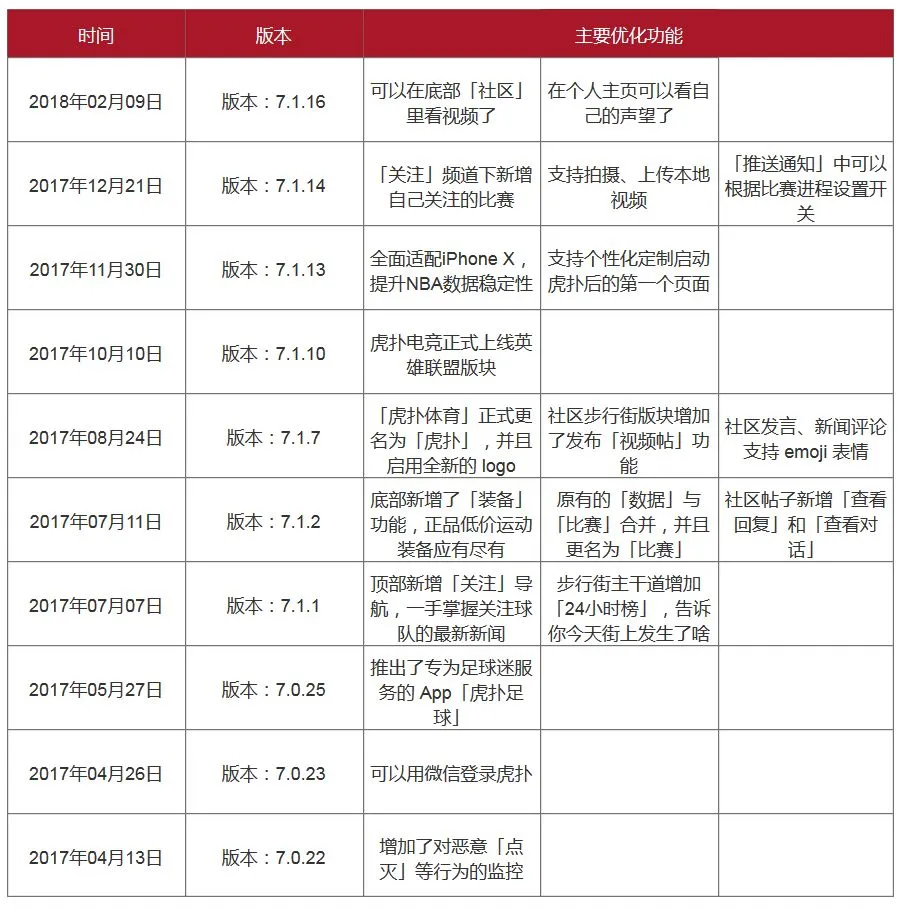 | 时间 | 版本 | 主要优化功能 | | |
|---|---|---|---|---|
| 2018年02月09日 | 版本：7.1.16 | 可以在底部「社区」里看视频了 | 在个人主页可以看自己的声望了 | |
| 2017年12月21日 | 版本：7.1.14 | 「关注」频道下新增自己关注的比赛 | 支持拍摄、上传本地视频 | 「推送通知」中可以根据比赛进程设置开关 |
| 2017年11月30日 | 版本：7.1.13 | 全面适配iPhone X，提升NBA数据稳定性 | 支持个性化定制启动虎扑后的第一个页面 | |
| 2017年10月10日 | 版本：7.1.10 | 虎扑电竞正式上线英雄联盟版块 | | |
| 2017年08月24日 | 版本：7.1.7 | 「虎扑体育」正式更名为「虎扑」，并且启用全新的logo | 社区步行街版块增加了发布「视频帖」功能 | 社区发言、新闻评论支持emoji表情 |
| 2017年07月11日 | 版本：7.1.2 | 底部新增了「装备」功能，正品低价运动装备应有尽有 | 原有的「数据」与「比赛」合并，并且更名为「比赛」 | 社区帖子新增「查看回复」和「查看对话」 |
| 2017年07月07日 | 版本：7.1.1 | 顶部新增「关注」导航，一手掌握关注球队的最新新闻 | 步行街主干道增加「24小时榜」，告诉你今天街上发生了啥 | |
| 2017年05月27日 | 版本：7.0.25 | 推出了专为足球迷服务的App「虎扑足球」 | | |
| 2017年04月26日 | 版本：7.0.23 | 可以用微信登录虎扑 | | |
| 2017年04月13日 | 版本：7.0.22 | 增加了对恶意「点灭」等行为的监控 | | |